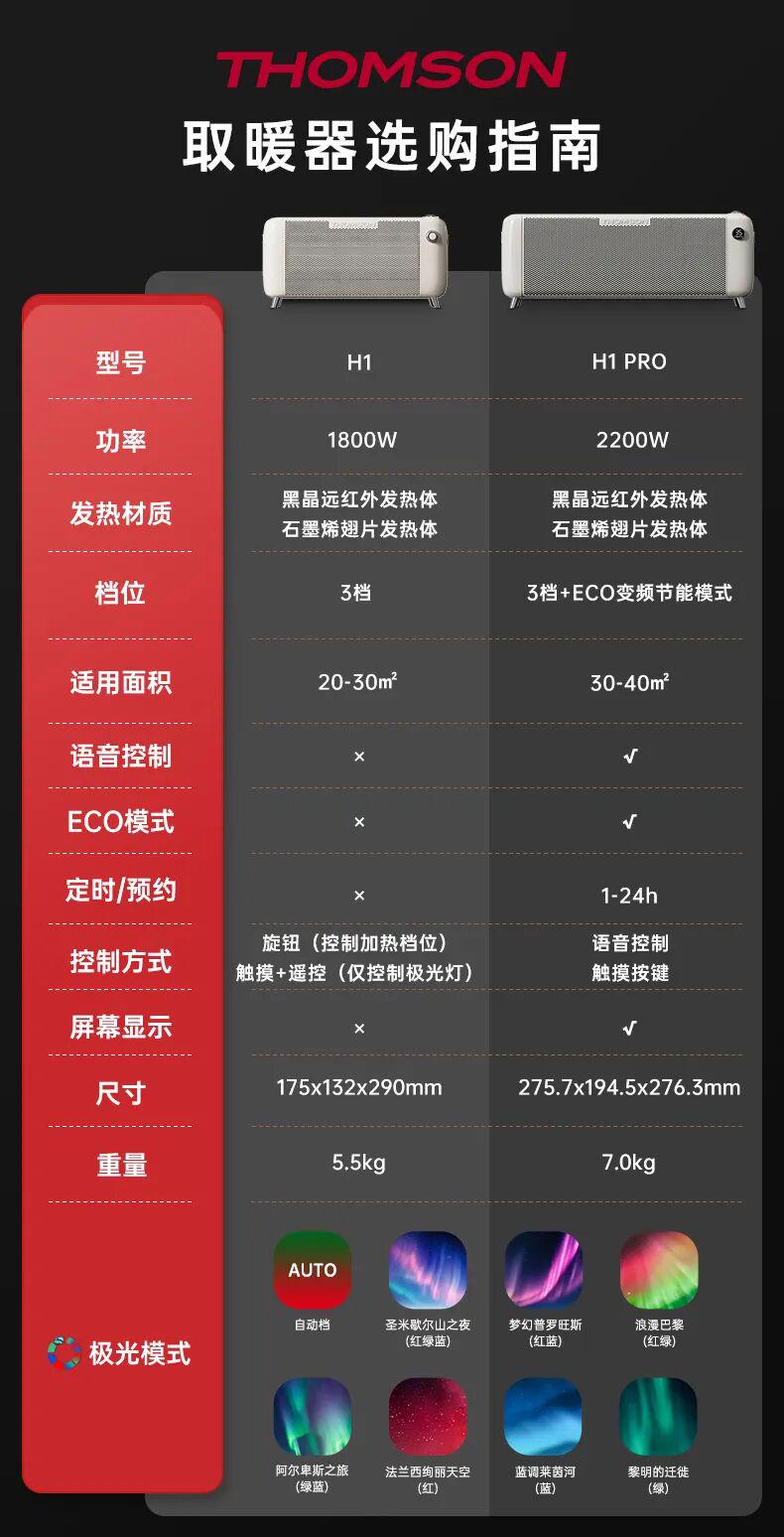 THOMSON

取暖器选购指南

| 型号 | H1 | H1 PRO |
|---|---|---|
| 功率 | 1800W | 2200W |
| 发热材质 | 黑晶远红外发热体 石墨烯翅片发热体 | 黑晶远红外发热体 石墨烯翅片发热体 |
| 档位 | 3档 | 3档+ECO变频节能模式 |
| 适用面积 | 20-30㎡ | 30-40㎡ |
| 语音控制 | × | √ |
| ECO模式 | × | √ |
| 定时/预约 | × | 1-24h |
| 控制方式 | 旋钮（控制加热档位） 触摸+遥控（仅控制极光灯） | 语音控制 触摸按键 |
| 屏幕显示 | × | √ |
| 尺寸 | 175x132x290mm | 275.7x194.5x276.3mm |
| 重量 | 5.5kg | 7.0kg |

极光模式

AUTO
自动档

圣米歇尔山之夜 (红绿蓝)

梦幻普罗旺斯 (红蓝)

浪漫巴黎 (红绿)

阿尔卑斯之旅 (绿蓝)

法兰西绚丽天空 (红)

蓝调莱茵河 (蓝)

黎明的迁徙 (绿)